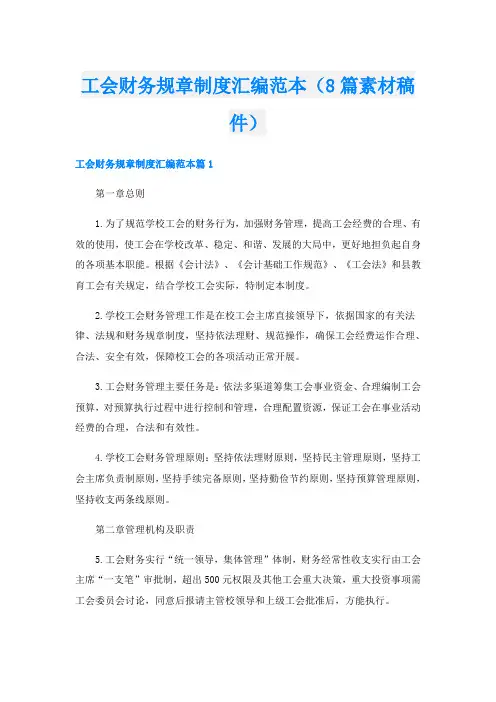 工会财务规章制度汇编范本（8篇素材稿件）

工会财务规章制度汇编范本篇1

第一章总则

1.为了规范学校工会的财务行为，加强财务管理，提高工会经费的合理、有效的使用，使工会在学校改革、稳定、和谐、发展的大局中，更好地担负起自身的各项基本职能。根据《会计法》、《会计基础工作规范》、《工会法》和县教育工会有关规定，结合学校工会实际，特制定本制度。

2.学校工会财务管理工作是在校工会主席直接领导下，依据国家的有关法律、法规和财务规章制度，坚持依法理财、规范操作，确保工会经费运作合理、合法、安全有效，保障校工会的各项活动正常开展。

3.工会财务管理主要任务是：依法多渠道筹集工会事业资金、合理编制工会预算，对预算执行过程中进行控制和管理，合理配置资源，保证工会在事业活动经费的合理，合法和有效性。

4.学校工会财务管理原则：坚持依法理财原则，坚持民主管理原则，坚持工会主席负责制原则，坚持手续完备原则，坚持勤俭节约原则，坚持预算管理原则，坚持收支两条线原则。

第二章管理机构及职责

5.工会财务实行“统一领导，集体管理”体制，财务经常性收支实行由工会主席“一支笔”审批制，超出500元权限及其他工会重大决策，重大投资事项需工会委员会讨论，同意后报请主管校领导和上级工会批准后，方能执行。